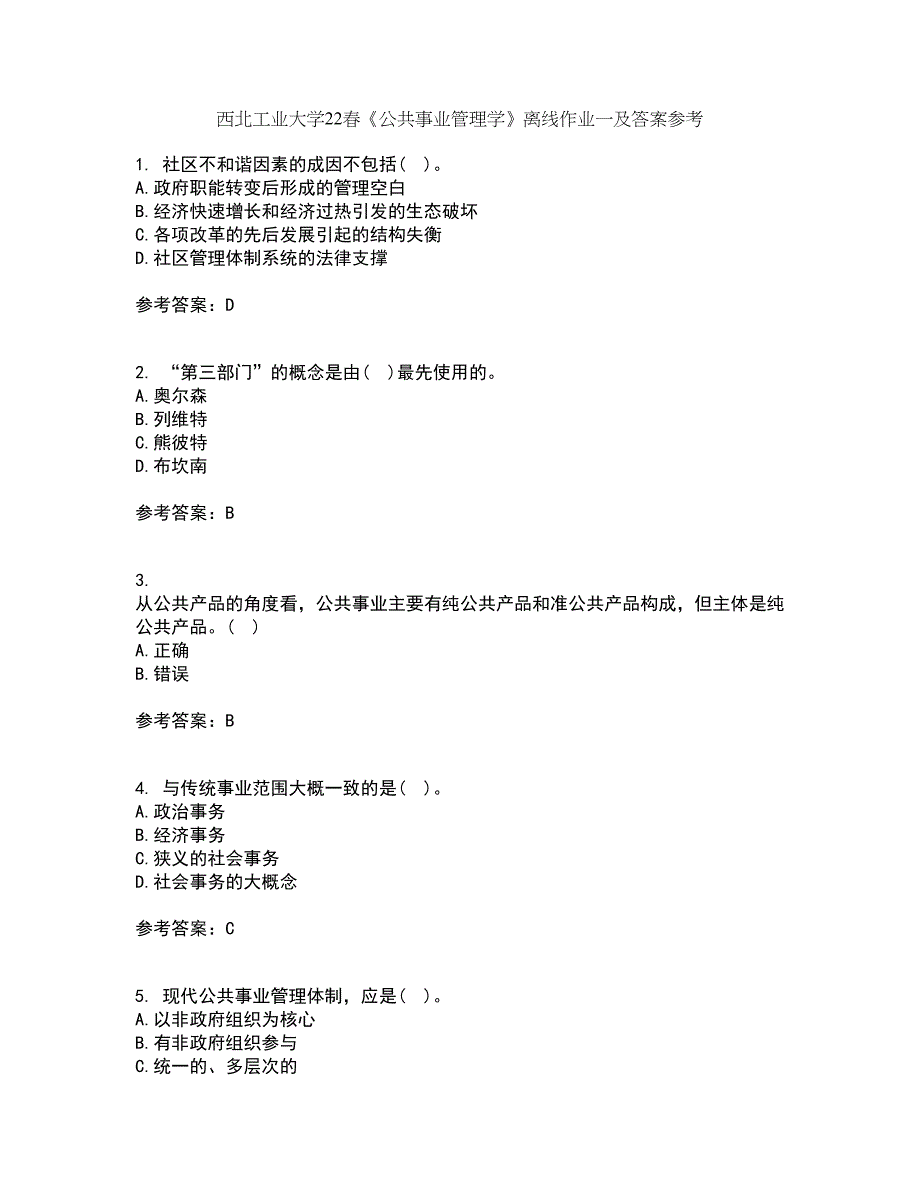 西北工业大学22春《公共事业管理学》离线作业一及答案参考

1. 社区不和谐因素的成因不包括（ ）。
A.政府职能转变后形成的管理空白
B.经济快速增长和经济过热引发的生态破坏
C.各项改革的先后发展引起的结构失衡
D.社区管理体制系统的法律支撑

参考答案：D

2. “第三部门”的概念是由（ ）最先使用的。
A.奥尔森
B.列维特
C.熊彼特
D.布坎南

参考答案：B

3.
从公共产品的角度看，公共事业主要有纯公共产品和准公共产品构成，但主体是纯公共产品。（ ）
A.正确
B.错误

参考答案：B

4. 与传统事业范围大概一致的是（ ）。
A.政治事务
B.经济事务
C.狭义的社会事务
D.社会事务的大概念

参考答案：C

5. 现代公共事业管理体制，应是（ ）。
A.以非政府组织为核心
B.有非政府组织参与
C.统一的、多层次的